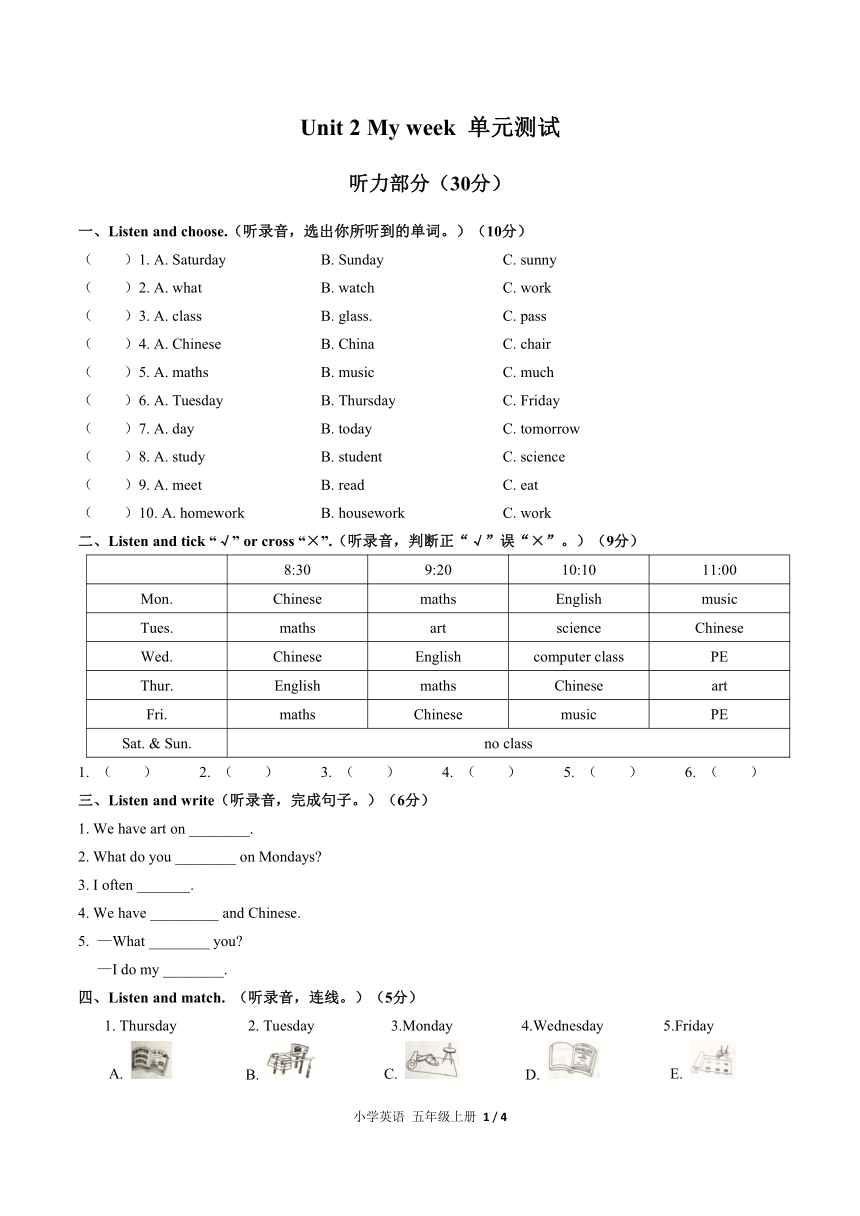 Unit 2 My week 单元测试

听力部分（30分）

一、Listen and choose.（听录音，选出你所听到的单词。）（10分）

（ ）1. A. Saturday B. Sunday C. sunny

（ ）2. A. what B. watch C. work

（ ）3. A. class B. glass. C. pass

（ ）4. A. Chinese B. China C. chair

（ ）5. A. maths B. music C. much

（ ）6. A. Tuesday B. Thursday C. Friday

（ ）7. A. day B. today C. tomorrow

（ ）8. A. study B. student C. science

（ ）9. A. meet B. read C. eat

（ ）10. A. homework B. housework C. work

二、Listen and tick “√” or cross “×”.（听录音，判断正“√”误“×”。）（9分）

| | 8:30 | 9:20 | 10:10 | 11:00 |
|---|---|---|---|---|
| Mon. | Chinese | maths | English | music |
| Tues. | maths | art | science | Chinese |
| Wed. | Chinese | English | computer class | PE |
| Thur. | English | maths | Chinese | art |
| Fri. | maths | Chinese | music | PE |
| Sat. & Sun. | no class | | | |

1.（ ） 2.（ ） 3.（ ） 4.（ ） 5.（ ） 6.（ ）

三、Listen and write（听录音，完成句子。）（6分）

1. We have art on ________.

2. What do you ________ on Mondays?

3. I often _______.

4. We have _________ and Chinese.

5. —What ________ you?

—I do my ________.

四、Listen and match. （听录音，连线。）（5分）

1. Thursday 2. Tuesday 3.Monday 4.Wednesday 5.Friday

A. B. C. D. E.

小学英语 五年级上册 1 / 4